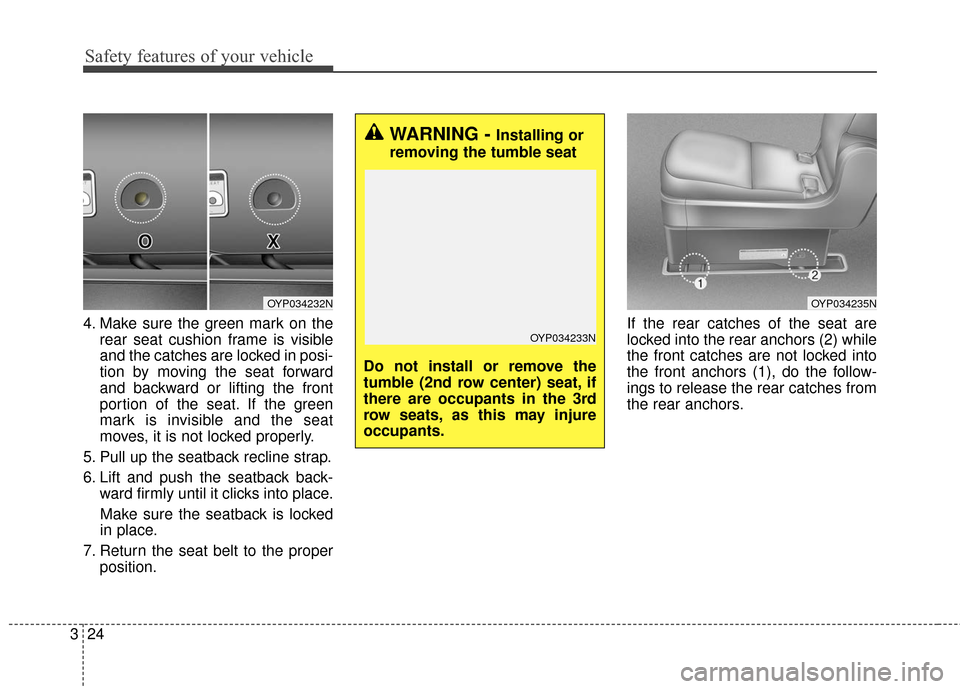 Safety features of your vehicle

O X

OYP034232N

4. Make sure the green mark on the rear seat cushion frame is visible and the catches are locked in position by moving the seat forward and backward or lifting the front portion of the seat. If the green mark is invisible and the seat moves, it is not locked properly.

5. Pull up the seatback recline strap.

6. Lift and push the seatback backward firmly until it clicks into place.

Make sure the seatback is locked in place.

7. Return the seat belt to the proper position.

WARNING - Installing or removing the tumble seat

OYP034233N

Do not install or remove the tumble (2nd row center) seat, if there are occupants in the 3rd row seats, as this may injure occupants.

1 2

OYP034235N

If the rear catches of the seat are locked into the rear anchors (2) while the front catches are not locked into the front anchors (1), do the followings to release the rear catches from the rear anchors.

3 24

carmanualsonline.info